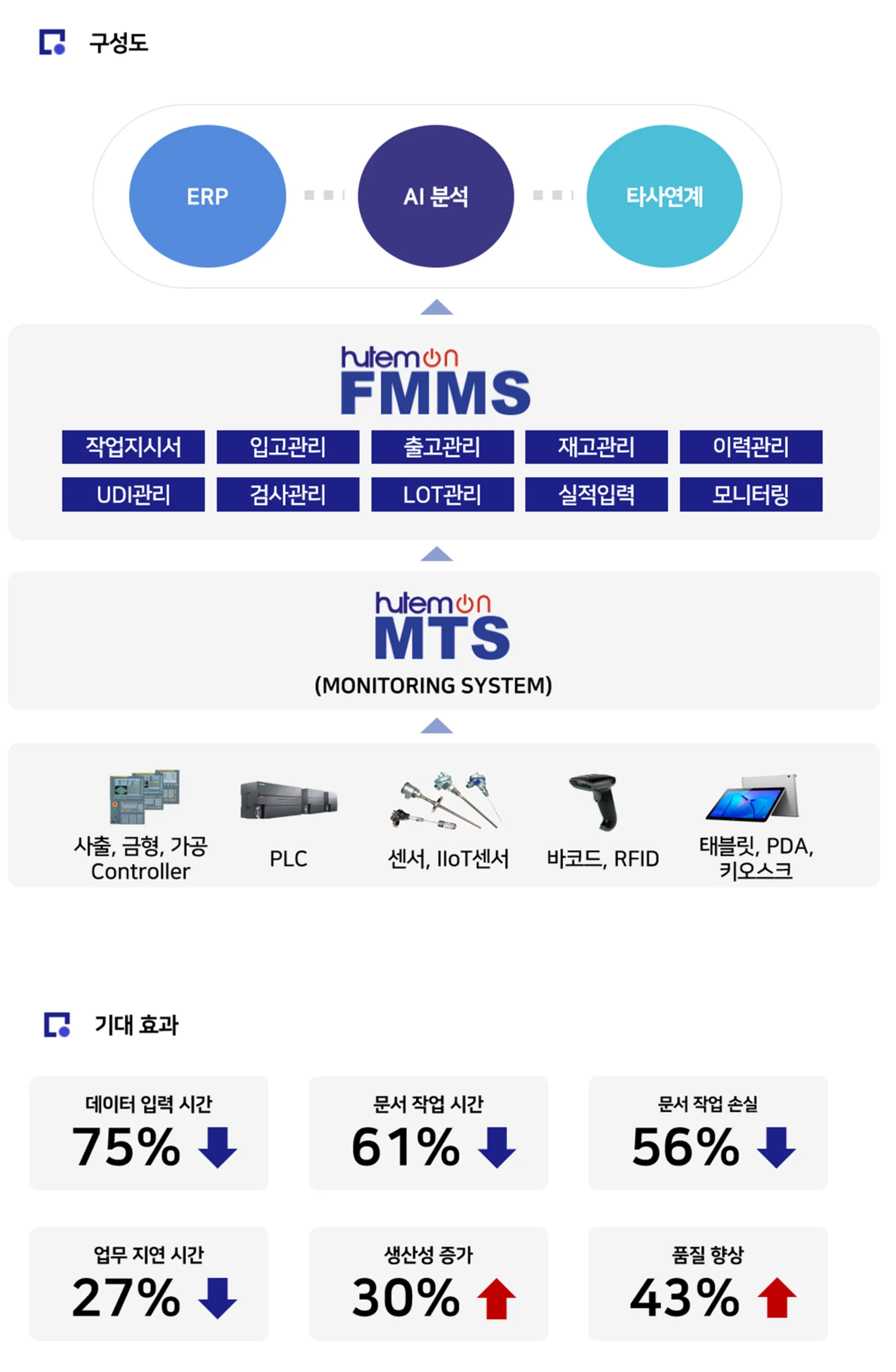 구성도

ERP

AI 분석

타사연계

hutemon
FMMS

작업지시서
입고관리
출고관리
재고관리
이력관리
UDI관리
검사관리
LOT관리
실적입력
모니터링

hutemon
MTS
(MONITORING SYSTEM)

사출, 금형, 가공 Controller
PLC
센서, IIoT센서
바코드, RFID
태블릿, PDA, 키오스크

기대 효과

데이터 입력 시간
75%

문서 작업 시간
61%

문서 작업 손실
56%

업무 지연 시간
27%

생산성 증가
30%

품질 향상
43%